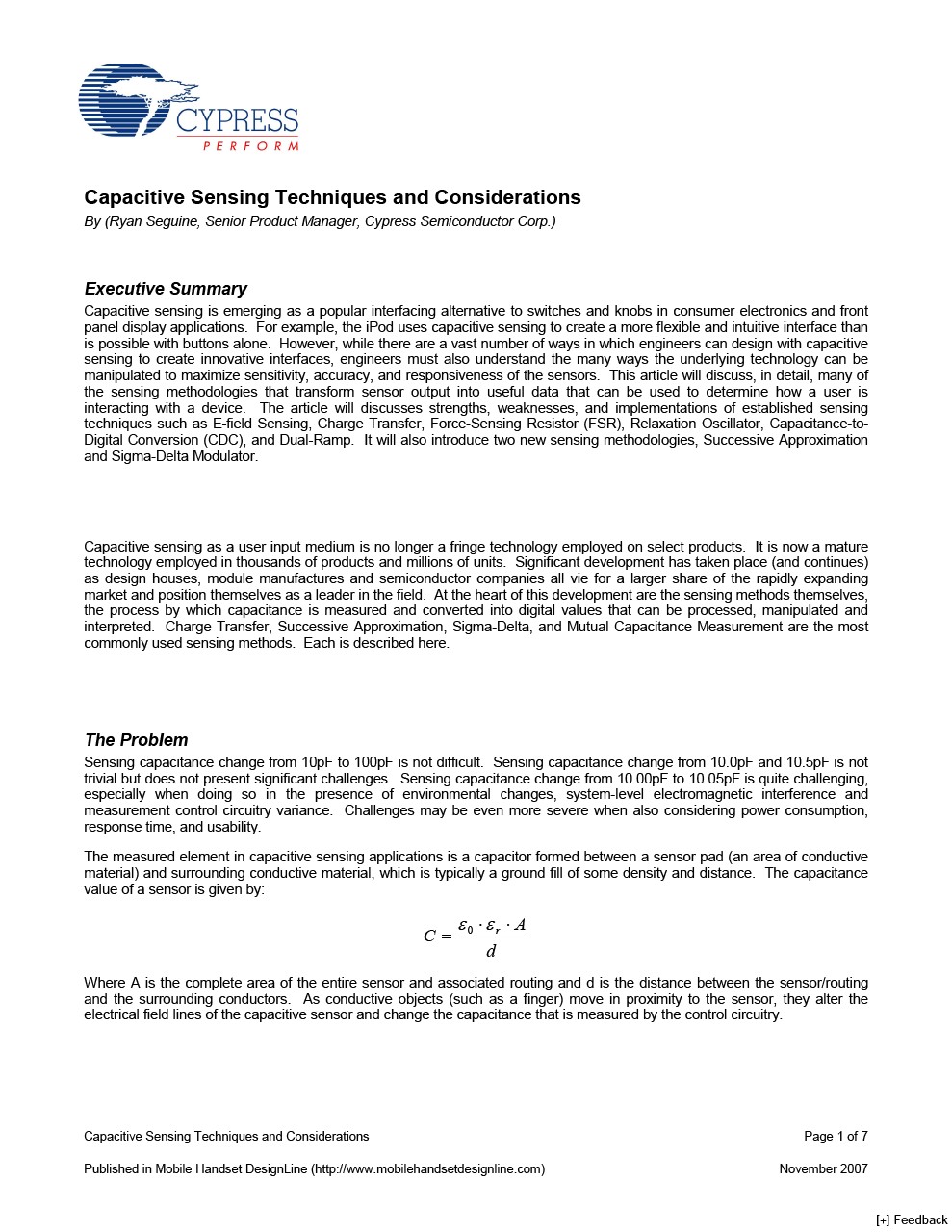 CYPRESS
PERFORM

Capacitive Sensing Techniques and Considerations
By (Ryan Seguine, Senior Product Manager, Cypress Semiconductor Corp.)

Executive Summary
Capacitive sensing is emerging as a popular interfacing alternative to switches and knobs in consumer electronics and front panel display applications. For example, the iPod uses capacitive sensing to create a more flexible and intuitive interface than is possible with buttons alone. However, while there are a vast number of ways in which engineers can design with capacitive sensing to create innovative interfaces, engineers must also understand the many ways the underlying technology can be manipulated to maximize sensitivity, accuracy, and responsiveness of the sensors. This article will discuss, in detail, many of the sensing methodologies that transform sensor output into useful data that can be used to determine how a user is interacting with a device. The article will discusses strengths, weaknesses, and implementations of established sensing techniques such as E-field Sensing, Charge Transfer, Force-Sensing Resistor (FSR), Relaxation Oscillator, Capacitance-to-Digital Conversion (CDC), and Dual-Ramp. It will also introduce two new sensing methodologies, Successive Approximation and Sigma-Delta Modulator.

Capacitive sensing as a user input medium is no longer a fringe technology employed on select products. It is now a mature technology employed in thousands of products and millions of units. Significant development has taken place (and continues) as design houses, module manufactures and semiconductor companies all vie for a larger share of the rapidly expanding market and position themselves as a leader in the field. At the heart of this development are the sensing methods themselves, the process by which capacitance is measured and converted into digital values that can be processed, manipulated and interpreted. Charge Transfer, Successive Approximation, Sigma-Delta, and Mutual Capacitance Measurement are the most commonly used sensing methods. Each is described here.

The Problem
Sensing capacitance change from 10pF to 100pF is not difficult. Sensing capacitance change from 10.0pF and 10.5pF is not trivial but does not present significant challenges. Sensing capacitance change from 10.00pF to 10.05pF is quite challenging, especially when doing so in the presence of environmental changes, system-level electromagnetic interference and measurement control circuitry variance. Challenges may be even more severe when also considering power consumption, response time, and usability.

The measured element in capacitive sensing applications is a capacitor formed between a sensor pad (an area of conductive material) and surrounding conductive material, which is typically a ground fill of some density and distance. The capacitance value of a sensor is given by:

$C = \frac{\varepsilon_0 \cdot \varepsilon_r \cdot A}{d}$

Where A is the complete area of the entire sensor and associated routing and d is the distance between the sensor/routing and the surrounding conductors. As conductive objects (such as a finger) move in proximity to the sensor, they alter the electrical field lines of the capacitive sensor and change the capacitance that is measured by the control circuitry.

Capacitive Sensing Techniques and Considerations
Page 1 of 7

Published in Mobile Handset DesignLine (http://www.mobilehandsetdesignline.com)
November 2007

[+] Feedback